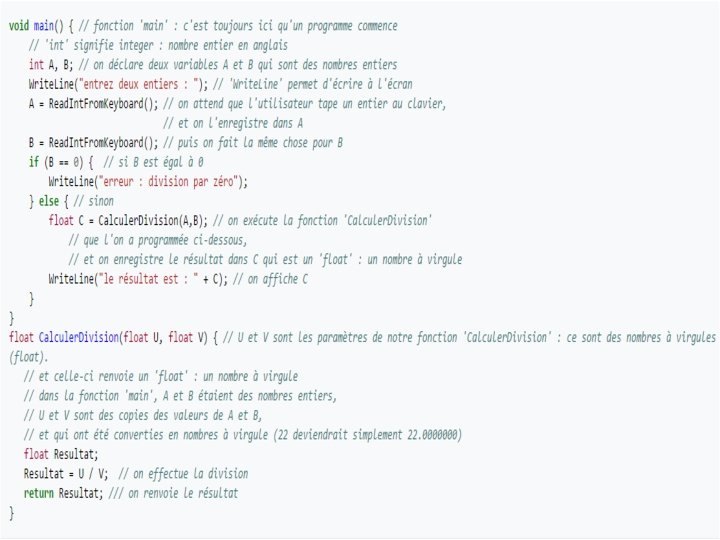 void main() { // fonction 'main' : c'est toujours ici qu'un programme commence
    // 'int' signifie integer : nombre entier en anglais
    int A, B; // on déclare deux variables A et B qui sont des nombres entiers
    WriteLine("entrez deux entiers : "); // 'WriteLine' permet d'écrire à l'écran
    A = ReadIntFromKeyboard(); // on attend que l'utilisateur tape un entier au clavier,
                              // et on l'enregistre dans A
    B = ReadIntFromKeyboard(); // puis on fait la même chose pour B
    if (B == 0) {  // si B est égal à 0
        WriteLine("erreur : division par zéro");
    } else { // sinon
        float C = CalculerDivision(A,B); // on exécute la fonction 'CalculerDivision'
            // que l'on a programmée ci-dessous,
            // et on enregistre le résultat dans C qui est un 'float' : un nombre à virgule
        WriteLine("le résultat est : " + C); // on affiche C
    }
}
float CalculerDivision(float U, float V) { // U et V sont les paramètres de notre fonction 'CalculerDivision' : ce sont des nombres à virgules (float).
    // et celle-ci renvoie un 'float' : un nombre à virgule
    // dans la fonction 'main', A et B étaient des nombres entiers,
    // U et V sont des copies des valeurs de A et B,
    // et qui ont été converties en nombres à virgule (22 deviendrait simplement 22.0000000)
    float Resultat;
    Resultat = U / V;  // on effectue la division
    return Resultat; /// on renvoie le résultat
}